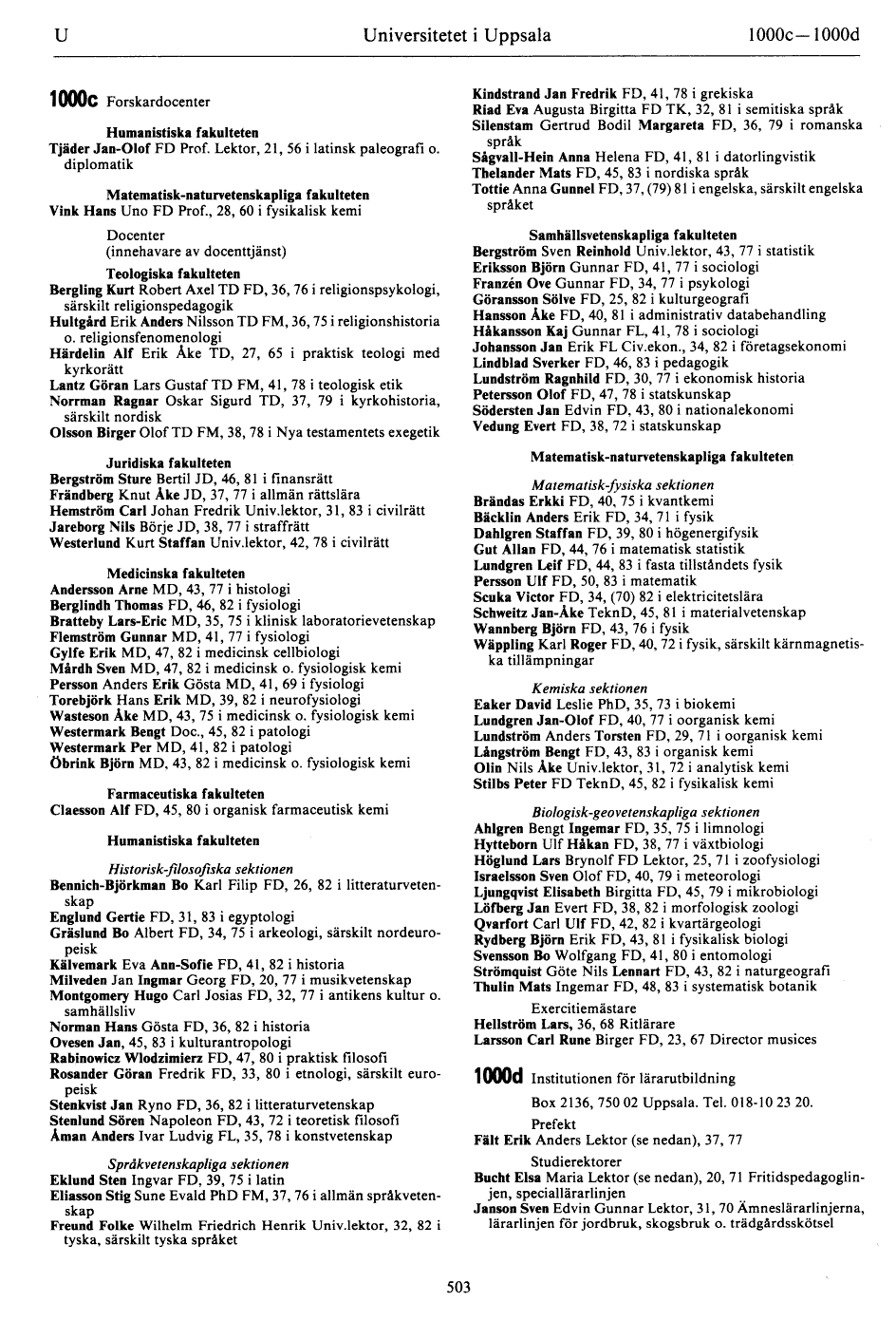 U Universitetet i Uppsala 1000c—1000d

1000c Forskardocenter

Humanistiska fakulteten
Tjäder Jan-Olof FD Prof. Lektor, 21, 56 i latinsk paleografi o. diplomatik

Matematisk-naturvetenskapliga fakulteten
Vink Hans Uno FD Prof., 28, 60 i fysikalisk kemi

Docenter
(innehavare av docenttjänst)

Teologiska fakulteten
Bergling Kurt Robert Axel TD FD, 36, 76 i religionspsykologi, särskilt religionspedagogik
Hultgård Erik Anders Nilsson TD FM, 36, 75 i religionshistoria o. religionsfenomenologi
Härdelin Alf Erik Åke TD, 27, 65 i praktisk teologi med kyrkorätt
Lantz Göran Lars Gustaf TD FM, 41, 78 i teologisk etik
Norrman Ragnar Oskar Sigurd TD, 37, 79 i kyrkohistoria, särskilt nordisk
Olsson Birger Olof TD FM, 38, 78 i Nya testamentets exegetik

Juridiska fakulteten
Bergström Sture Bertil JD, 46, 81 i finansrätt
Frändberg Knut Åke JD, 37, 77 i allmän rättslära
Hemström Carl Johan Fredrik Univ.lektor, 31, 83 i civilrätt
Jareborg Nils Börje JD, 38, 77 i straffrätt
Westerlund Kurt Staffan Univ.lektor, 42, 78 i civilrätt

Medicinska fakulteten
Andersson Arne MD, 43, 77 i histologi
Berglindh Thomas FD, 46, 82 i fysiologi
Bratteby Lars-Eric MD, 35, 75 i klinisk laboratorievetenskap
Flemström Gunnar MD, 41, 77 i fysiologi
Gylfe Erik MD, 47, 82 i medicinsk cellbiologi
Mårdh Sven MD, 47, 82 i medicinsk o. fysiologisk kemi
Persson Anders Erik Gösta MD, 41, 69 i fysiologi
Torebjörk Hans Erik MD, 39, 82 i neurofysiologi
Wasteson Åke MD, 43, 75 i medicinsk o. fysiologisk kemi
Westermark Bengt Doc., 45, 82 i patologi
Westermark Per MD, 41, 82 i patologi
Öbrink Björn MD, 43, 82 i medicinsk o. fysiologisk kemi

Farmaceutiska fakulteten
Claesson Alf FD, 45, 80 i organisk farmaceutisk kemi

Humanistiska fakulteten

Historisk-filosofiska sektionen
Bennich-Björkman Bo Karl Filip FD, 26, 82 i litteraturvetenskap
Englund Gertie FD, 31, 83 i egyptologi
Gräslund Bo Albert FD, 34, 75 i arkeologi, särskilt nordeuropeisk
Kälvemark Eva Ann-Sofie FD, 41, 82 i historia
Milveden Jan Ingmar Georg FD, 20, 77 i musikvetenskap
Montgomery Hugo Carl Josias FD, 32, 77 i antikens kultur o. samhällsliv
Norman Hans Gösta FD, 36, 82 i historia
Ovesen Jan, 45, 83 i kulturantropologi
Rabinowicz Wlodzimierz FD, 47, 80 i praktisk filosofi
Rosander Göran Fredrik FD, 33, 80 i etnologi, särskilt europeisk
Stenkvist Jan Ryno FD, 36, 82 i litteraturvetenskap
Stenlund Sören Napoleon FD, 43, 72 i teoretisk filosofi
Åman Anders Ivar Ludvig FL, 35, 78 i konstvetenskap

Språkvetenskapliga sektionen
Eklund Sten Ingvar FD, 39, 75 i latin
Eliasson Stig Sune Evald PhD FM, 37, 76 i allmän språkvetenskap
Freund Folke Wilhelm Friedrich Henrik Univ.lektor, 32, 82 i tyska, särskilt tyska språket

Kindstrand Jan Fredrik FD, 41, 78 i grekiska
Riad Eva Augusta Birgitta FD TK, 32, 81 i semitiska språk
Silenstam Gertrud Bodil Margareta FD, 36, 79 i romanska språk
Sågvall-Hein Anna Helena FD, 41, 81 i datorlingvistik
Thelander Mats FD, 45, 83 i nordiska språk
Tottie Anna Gunnel FD, 37, (79) 81 i engelska, särskilt engelska språket

Samhällsvetenskapliga fakulteten
Bergström Sven Reinhold Univ.lektor, 43, 77 i statistik
Eriksson Björn Gunnar FD, 41, 77 i sociologi
Franzén Ove Gunnar FD, 34, 77 i psykologi
Göransson Sölve FD, 25, 82 i kulturgeografi
Hansson Åke FD, 40, 81 i administrativ databehandling
Håkansson Kaj Gunnar FL, 41, 78 i sociologi
Johansson Jan Erik FL Civ.ekon., 34, 82 i företagsekonomi
Lindblad Sverker FD, 46, 83 i pedagogik
Lundström Ragnhild FD, 30, 77 i ekonomisk historia
Petersson Olof FD, 47, 78 i statskunskap
Södersten Jan Edvin FD, 43, 80 i nationalekonomi
Vedung Evert FD, 38, 72 i statskunskap

Matematisk-naturvetenskapliga fakulteten

Matematisk-fysiska sektionen
Brändas Erkki FD, 40, 75 i kvantkemi
Bäcklin Anders Erik FD, 34, 71 i fysik
Dahlgren Staffan FD, 39, 80 i högenergifysik
Gut Allan FD, 44, 76 i matematisk statistik
Lundgren Leif FD, 44, 83 i fasta tillståndets fysik
Persson Ulf FD, 50, 83 i matematik
Scuka Victor FD, 34, (70) 82 i elektricitetslära
Schweitz Jan-Åke TeknD, 45, 81 i materialvetenskap
Wannberg Björn FD, 43, 76 i fysik
Wäppling Karl Roger FD, 40, 72 i fysik, särskilt kärnmagnetiska tillämpningar

Kemiska sektionen
Eaker David Leslie PhD, 35, 73 i biokemi
Lundgren Jan-Olof FD, 40, 77 i oorganisk kemi
Lundström Anders Torsten FD, 29, 71 i oorganisk kemi
Långström Bengt FD, 43, 83 i organisk kemi
Olin Nils Åke Univ.lektor, 31, 72 i analytisk kemi
Stilbs Peter FD TeknD, 45, 82 i fysikalisk kemi

Biologisk-geovetenskapliga sektionen
Ahlgren Bengt Ingemar FD, 35, 75 i limnologi
Hytteborn Ulf Håkan FD, 38, 77 i växtbiologi
Höglund Lars Brynolf FD Lektor, 25, 71 i zoofysiologi
Israelsson Sven Olof FD, 40, 79 i meteorologi
Ljungqvist Elisabeth Birgitta FD, 45, 79 i mikrobiologi
Löfberg Jan Evert FD, 38, 82 i morfologisk zoologi
Qvarfort Carl Ulf FD, 42, 82 i kvartärgeologi
Rydberg Björn Erik FD, 43, 81 i fysikalisk biologi
Svensson Bo Wolfgang FD, 41, 80 i entomologi
Strömquist Göte Nils Lennart FD, 43, 82 i naturgeografi
Thulin Mats Ingemar FD, 48, 83 i systematisk botanik

Exercitiemästare
Hellström Lars, 36, 68 Ritlärare
Larsson Carl Rune Birger FD, 23, 67 Director musices

1000d Institutionen för lärarutbildning

Box 2136, 750 02 Uppsala. Tel. 018-10 23 20.

Prefekt
Fält Erik Anders Lektor (se nedan), 37, 77

Studierektorer
Bucht Elsa Maria Lektor (se nedan), 20, 71 Fritidspedagoglinjen, speciallärarlinjen
Janson Sven Edvin Gunnar Lektor, 31, 70 Ämneslärarlinjerna, lärarlinjen för jordbruk, skogsbruk o. trädgårdsskötsel

503